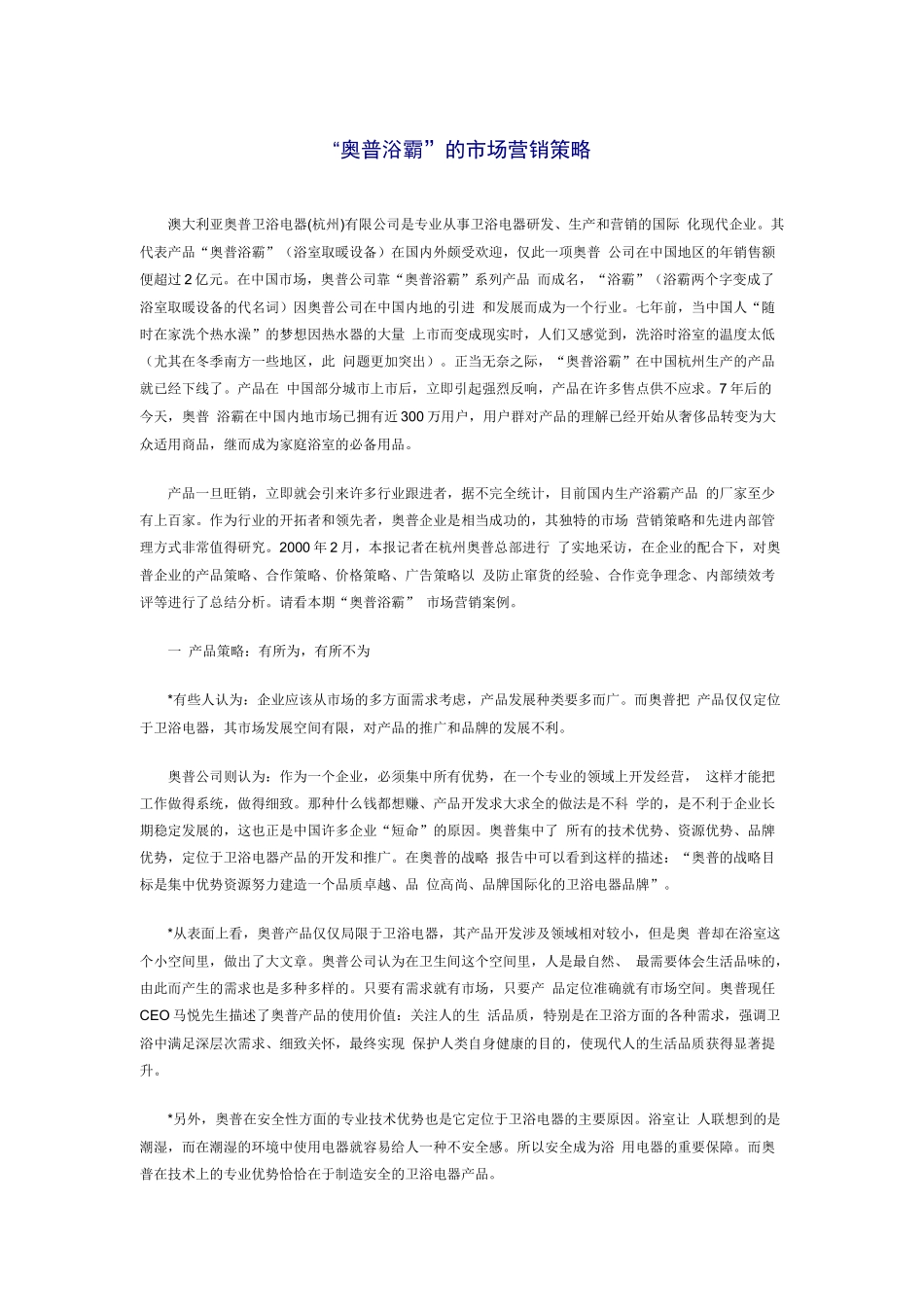 “奥普浴霸”的市场营销策略

澳大利亚奥普卫浴电器(杭州)有限公司是专业从事卫浴电器研发、生产和营销的国际 化现代企业。其代表产品“奥普浴霸”（浴室取暖设备）在国内外颇受欢迎，仅此一项奥普 公司在中国地区的年销售额便超过 2 亿元。在中国市场，奥普公司靠“奥普浴霸”系列产品 而成名，“浴霸”（浴霸两个字变成了浴室取暖设备的代名词）因奥普公司在中国内地的引进 和发展而成为一个行业。七年前，当中国人“随时在家洗个热水澡”的梦想因热水器的大量 上市而变成现实时，人们又感觉到，洗浴时浴室的温度太低（尤其在冬季南方一些地区，此 问题更加突出）。正当无奈之际，“奥普浴霸”在中国杭州生产的产品就已经下线了。产品在 中国部分城市上市后，立即引起强烈反响，产品在许多售点供不应求。7 年后的今天，奥普 浴霸在中国内地市场已拥有近 300 万用户，用户群对产品的理解已经开始从奢侈品转变为大众适用商品，继而成为家庭浴室的必备用品。

产品一旦旺销，立即就会引来许多行业跟进者，据不完全统计，目前国内生产浴霸产品 的厂家至少有上百家。作为行业的开拓者和领先者，奥普企业是相当成功的，其独特的市场 营销策略和先进内部管理方式非常值得研究。2000 年 2 月，本报记者在杭州奥普总部进行 了实地采访，在企业的配合下，对奥普企业的产品策略、合作策略、价格策略、广告策略以 及防止窜货的经验、合作竞争理念、内部绩效考评等进行了总结分析。请看本期“奥普浴霸” 市场营销案例。

一 产品策略：有所为，有所不为

*有些人认为：企业应该从市场的多方面需求考虑，产品发展种类要多而广。而奥普把 产品仅仅定位于卫浴电器，其市场发展空间有限，对产品的推广和品牌的发展不利。

奥普公司则认为：作为一个企业，必须集中所有优势，在一个专业的领域上开发经营， 这样才能把工作做得系统，做得细致。那种什么钱都想赚、产品开发求大求全的做法是不科 学的，是不利于企业长期稳定发展的，这也正是中国许多企业“短命”的原因。奥普集中了 所有的技术优势、资源优势、品牌优势，定位于卫浴电器产品的开发和推广。在奥普的战略 报告中可以看到这样的描述：“奥普的战略目标是集中优势资源努力建造一个品质卓越、品 位高尚、品牌国际化的卫浴电器品牌”。

*从表面上看，奥普产品仅仅局限于卫浴电器，其产品开发涉及领域相对较小，但是奥 普却在浴室这个小空间里，做出了大文章。奥普公司认为在卫生间这个空间里，人是最自然、 最需要体会生活品味的，由此而产生的需求也是多种多样的。只要有需求就有市场，只要产 品定位准确就有市场空间。奥普现任 CEO 马悦先生描述了奥普产品的使用价值：关注人的生 活品质，特别是在卫浴方面的各种需求，强调卫浴中满足深层次需求、细致关怀，最终实现 保护人类自身健康的目的，使现代人的生活品质获得显著提升。

*另外，奥普在安全性方面的专业技术优势也是它定位于卫浴电器的主要原因。浴室让 人联想到的是潮湿，而在潮湿的环境中使用电器就容易给人一种不安全感。所以安全成为浴 用电器的重要保障。而奥普在技术上的专业优势恰恰在于制造安全的卫浴电器产品。